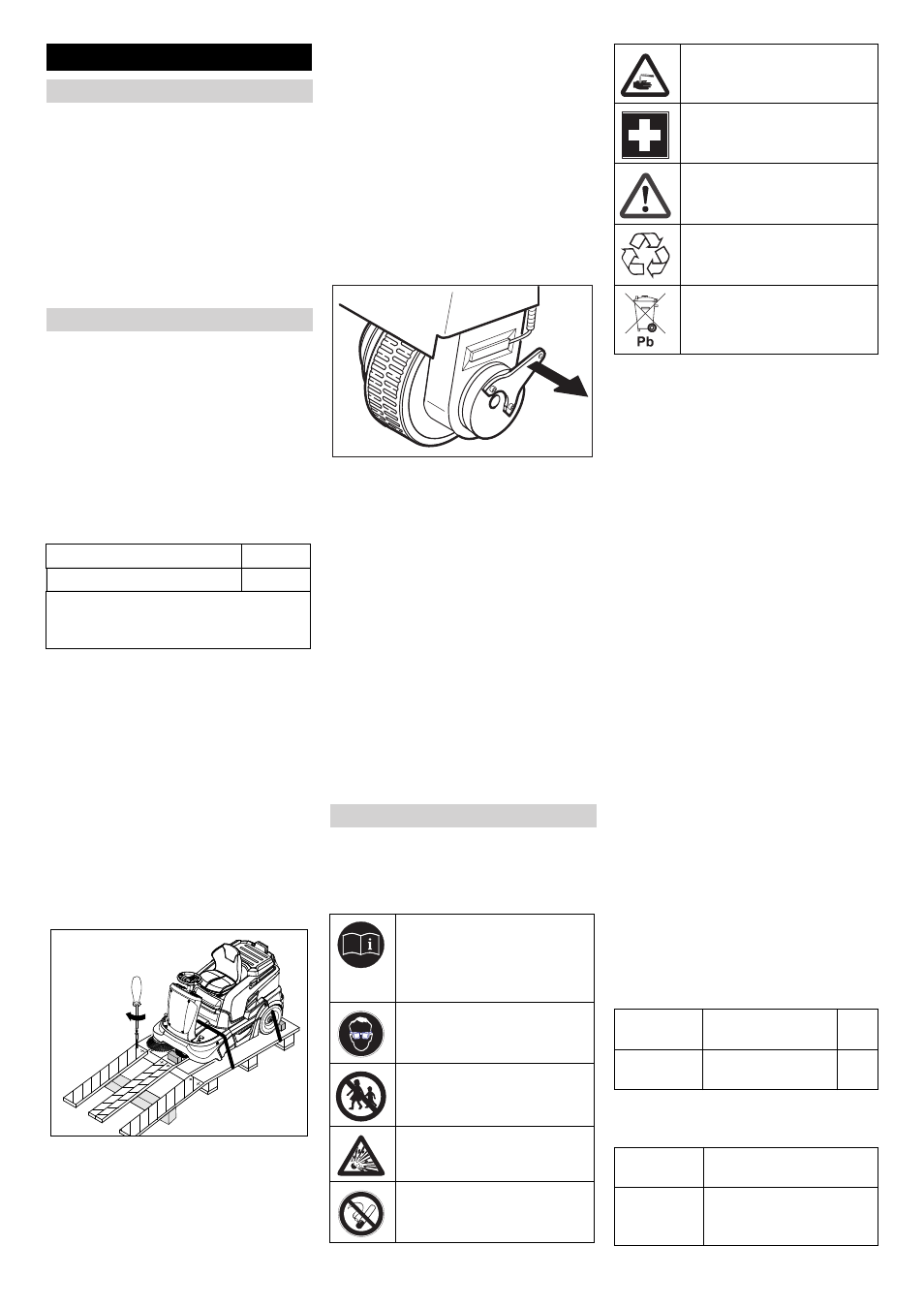 Pb